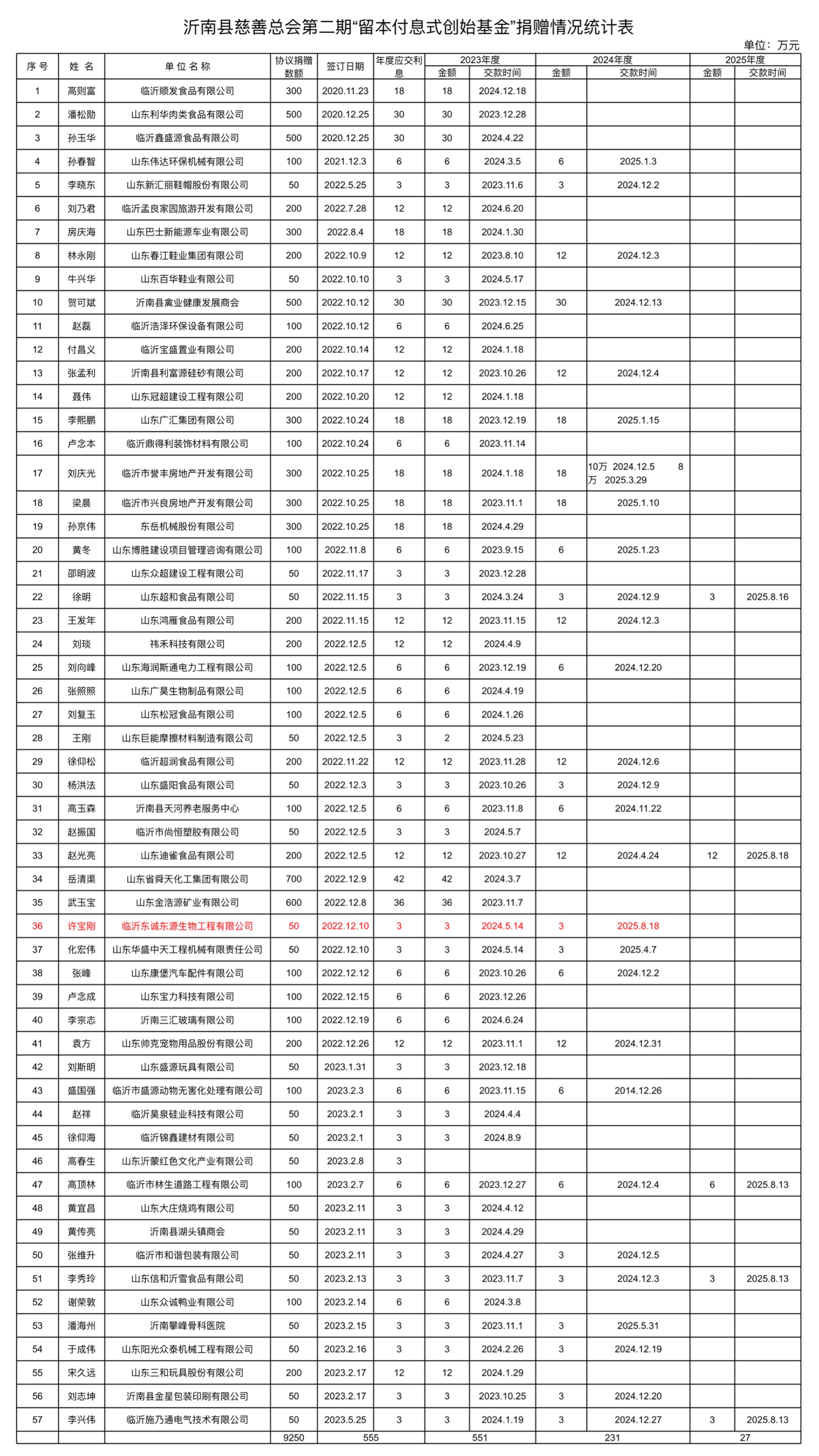 沂南县慈善总会第二期“留本付息式创始基金”捐赠情况统计表

单位：万元

| 序号 | 姓名 | 单位名称 | 协议捐赠数额 | 签订日期 | 年度应交利息 | 2023年度 金额 | 2023年度 交款时间 | 2024年度 金额 | 2024年度 交款时间 | 2025年度 金额 | 2025年度 交款时间 |
|---|---|---|---|---|---|---|---|---|---|---|---|
| 1 | 高则富 | 临沂顺发食品有限公司 | 300 | 2020.11.23 | 18 | 18 | 2024.12.18 | | | | |
| 2 | 潘松勋 | 山东利华肉类食品有限公司 | 500 | 2020.12.25 | 30 | 30 | 2023.12.28 | | | | |
| 3 | 孙玉华 | 临沂鑫盛源食品有限公司 | 500 | 2020.12.25 | 30 | 30 | 2024.4.22 | | | | |
| 4 | 孙春智 | 山东伟达环保机械有限公司 | 100 | 2021.12.3 | 6 | 6 | 2024.3.5 | 6 | 2025.1.3 | | |
| 5 | 李晓东 | 山东新汇丽鞋帽股份有限公司 | 50 | 2022.5.25 | 3 | 3 | 2023.11.6 | 3 | 2024.12.2 | | |
| 6 | 刘乃君 | 临沂孟良家园旅游开发有限公司 | 200 | 2022.7.28 | 12 | 12 | 2024.6.20 | | | | |
| 7 | 房庆海 | 山东巴士新能源车业有限公司 | 300 | 2022.8.4 | 18 | 18 | 2024.1.30 | | | | |
| 8 | 林永刚 | 山东春江鞋业集团有限公司 | 200 | 2022.10.9 | 12 | 12 | 2023.8.10 | 12 | 2024.12.3 | | |
| 9 | 牛兴华 | 山东百华鞋业有限公司 | 50 | 2022.10.10 | 3 | 3 | 2024.5.17 | | | | |
| 10 | 贺可斌 | 沂南县禽业健康发展商会 | 500 | 2022.10.12 | 30 | 30 | 2023.12.15 | 30 | 2024.12.13 | | |
| 11 | 赵磊 | 临沂浩泽环保设备有限公司 | 100 | 2022.10.12 | 6 | 6 | 2024.6.25 | | | | |
| 12 | 付昌义 | 临沂宝盛置业有限公司 | 200 | 2022.10.14 | 12 | 12 | 2024.1.18 | | | | |
| 13 | 张孟利 | 沂南县利富源硅砂有限公司 | 200 | 2022.10.17 | 12 | 12 | 2023.10.26 | 12 | 2024.12.4 | | |
| 14 | 聂伟 | 山东冠超建设工程有限公司 | 200 | 2022.10.20 | 12 | 12 | 2024.1.18 | | | | |
| 15 | 李熙鹏 | 山东广汇集团有限公司 | 300 | 2022.10.24 | 18 | 18 | 2023.12.19 | 18 | 2025.1.15 | | |
| 16 | 卢念本 | 临沂鼎得利装饰材料有限公司 | 100 | 2022.10.24 | 6 | 6 | 2023.11.14 | | | | |
| 17 | 刘庆光 | 临沂市誉丰房地产开发有限公司 | 300 | 2022.10.25 | 18 | 18 | 2024.1.18 | 18 | 10万 2024.12.5 8万 2025.3.29 | | |
| 18 | 梁晨 | 临沂市兴良房地产开发有限公司 | 300 | 2022.10.25 | 18 | 18 | 2023.11.1 | 18 | 2025.1.10 | | |
| 19 | 孙京伟 | 东岳机械股份有限公司 | 300 | 2022.10.25 | 18 | 18 | 2024.4.29 | | | | |
| 20 | 黄冬 | 山东博胜建设项目管理咨询有限公司 | 100 | 2022.11.8 | 6 | 6 | 2023.9.15 | 6 | 2025.1.23 | | |
| 21 | 邵明波 | 山东众超建设工程有限公司 | 50 | 2022.11.17 | 3 | 3 | 2023.12.28 | | | | |
| 22 | 徐明 | 山东超和食品有限公司 | 50 | 2022.11.15 | 3 | 3 | 2024.3.24 | 3 | 2024.12.9 | 3 | 2025.8.16 |
| 23 | 王发年 | 山东鸿雁食品有限公司 | 200 | 2022.11.15 | 12 | 12 | 2023.11.15 | 12 | 2024.12.3 | | |
| 24 | 刘琰 | 祎禾科技有限公司 | 200 | 2022.12.5 | 12 | 12 | 2024.4.9 | | | | |
| 25 | 刘向峰 | 山东海润斯通电力工程有限公司 | 100 | 2022.12.5 | 6 | 6 | 2023.12.19 | 6 | 2024.12.20 | | |
| 26 | 张照照 | 山东广昊生物制品有限公司 | 100 | 2022.12.5 | 6 | 6 | 2024.4.19 | | | | |
| 27 | 刘复玉 | 山东松冠食品有限公司 | 100 | 2022.12.5 | 6 | 6 | 2024.1.26 | | | | |
| 28 | 王刚 | 山东巨能摩擦材料制造有限公司 | 50 | 2022.12.5 | 3 | 2 | 2024.5.23 | | | | |
| 29 | 徐仰松 | 临沂超润食品有限公司 | 200 | 2022.11.22 | 12 | 12 | 2023.11.28 | 12 | 2024.12.6 | | |
| 30 | 杨洪法 | 山东盛阳食品有限公司 | 50 | 2022.12.3 | 3 | 3 | 2023.10.26 | 3 | 2024.12.9 | | |
| 31 | 高玉森 | 沂南县天河养老服务中心 | 100 | 2022.12.5 | 6 | 6 | 2023.11.8 | 6 | 2024.11.22 | | |
| 32 | 赵振国 | 临沂市尚恒塑胶有限公司 | 50 | 2022.12.5 | 3 | 3 | 2024.5.7 | | | | |
| 33 | 赵光亮 | 山东迪雀食品有限公司 | 200 | 2022.12.5 | 12 | 12 | 2023.10.27 | 12 | 2024.4.24 | 12 | 2025.8.18 |
| 34 | 岳清渠 | 山东省舜天化工集团有限公司 | 700 | 2022.12.9 | 42 | 42 | 2024.3.7 | | | | |
| 35 | 武玉宝 | 山东金浩源矿业有限公司 | 600 | 2022.12.8 | 36 | 36 | 2023.11.7 | | | | |
| 36 | 许宝刚 | 临沂东诚东源生物工程有限公司 | 50 | 2022.12.10 | 3 | 3 | 2024.5.14 | 3 | 2025.8.18 | | |
| 37 | 化宏伟 | 山东华盛中天工程机械有限责任公司 | 50 | 2022.12.10 | 3 | 3 | 2024.5.14 | 3 | 2025.4.7 | | |
| 38 | 张峰 | 山东康堡汽车配件有限公司 | 100 | 2022.12.12 | 6 | 6 | 2023.10.26 | 6 | 2024.12.2 | | |
| 39 | 卢念成 | 山东宝力科技有限公司 | 100 | 2022.12.15 | 6 | 6 | 2023.12.26 | | | | |
| 40 | 李宗志 | 沂南三汇玻璃有限公司 | 100 | 2022.12.19 | 6 | 6 | 2024.6.24 | | | | |
| 41 | 袁方 | 山东帅克宠物用品股份有限公司 | 200 | 2022.12.26 | 12 | 12 | 2023.11.1 | 12 | 2024.12.31 | | |
| 42 | 刘斯明 | 山东盛源玩具有限公司 | 50 | 2023.1.31 | 3 | 3 | 2023.12.18 | | | | |
| 43 | 盛国强 | 临沂市盛源动物无害化处理有限公司 | 100 | 2023.2.3 | 6 | 6 | 2023.11.15 | 6 | 2014.12.26 | | |
| 44 | 赵祥 | 临沂昊泉硅业科技有限公司 | 50 | 2023.2.1 | 3 | 3 | 2024.4.4 | | | | |
| 45 | 徐仰海 | 临沂锦鑫建材有限公司 | 50 | 2023.2.1 | 3 | 3 | 2024.8.9 | | | | |
| 46 | 高春生 | 山东沂蒙红色文化产业有限公司 | 50 | 2023.2.8 | 3 | | | | | | |
| 47 | 高顶林 | 临沂市林生道路工程有限公司 | 100 | 2023.2.7 | 6 | 6 | 2023.12.27 | 6 | 2024.12.4 | 6 | 2025.8.13 |
| 48 | 黄宜昌 | 山东大庄烧鸡有限公司 | 50 | 2023.2.11 | 3 | 3 | 2024.4.12 | | | | |
| 49 | 黄传亮 | 沂南县湖头镇商会 | 50 | 2023.2.11 | 3 | 3 | 2024.4.29 | | | | |
| 50 | 张维升 | 临沂市和谐包装有限公司 | 50 | 2023.2.11 | 3 | 3 | 2024.4.27 | 3 | 2024.12.5 | | |
| 51 | 李秀玲 | 山东信和沂雪食品有限公司 | 50 | 2023.2.13 | 3 | 3 | 2023.11.7 | 3 | 2024.12.3 | 3 | 2025.8.13 |
| 52 | 谢荣敦 | 山东众诚鸭业有限公司 | 100 | 2023.2.14 | 6 | 6 | 2024.3.8 | | | | |
| 53 | 潘海州 | 沂南攀峰骨科医院 | 50 | 2023.2.15 | 3 | 3 | 2023.11.1 | 3 | 2025.5.31 | | |
| 54 | 于成伟 | 山东阳光众泰机械工程有限公司 | 50 | 2023.2.16 | 3 | 3 | 2024.2.26 | 3 | 2024.12.19 | | |
| 55 | 宋久远 | 山东三和玩具股份有限公司 | 200 | 2023.2.17 | 12 | 12 | 2024.1.29 | | | | |
| 56 | 刘志坤 | 沂南县金星包装印刷有限公司 | 50 | 2023.2.17 | 3 | 3 | 2023.10.25 | 3 | 2024.12.20 | | |
| 57 | 李兴伟 | 临沂施乃通电气技术有限公司 | 50 | 2023.5.25 | 3 | 3 | 2024.1.19 | 3 | 2024.12.27 | 3 | 2025.8.13 |
| | | | 9250 | 555 | | 551 | | 231 | | 27 | |